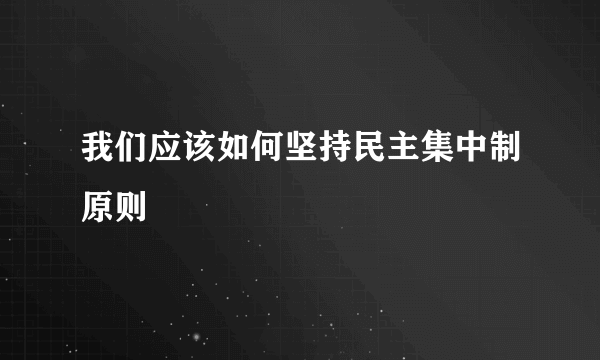 我们应该如何坚持民主集中制原则